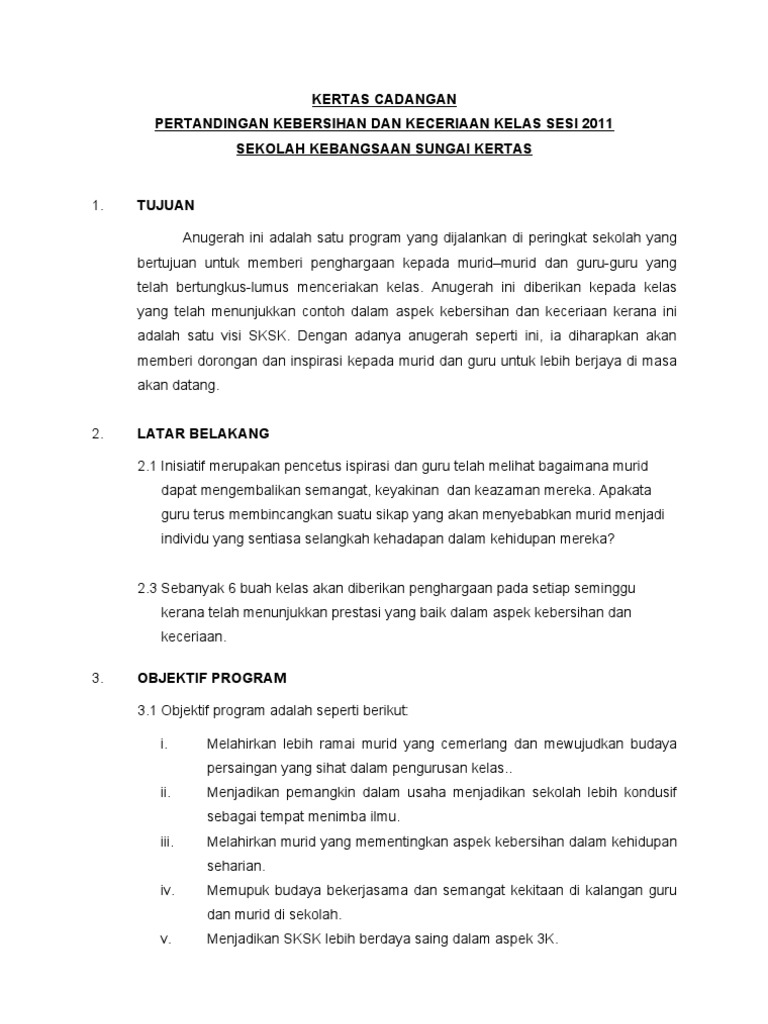 KERTAS CADANGAN

PERTANDINGAN KEBERSIHAN DAN KECERIAAN KELAS SESI 2011

SEKOLAH KEBANGSAAN SUNGAI KERTAS

1. TUJUAN

Anugerah ini adalah satu program yang dijalankan di peringkat sekolah yang bertujuan untuk memberi penghargaan kepada murid–murid dan guru-guru yang telah bertungkus-lumus menceriakan kelas. Anugerah ini diberikan kepada kelas yang telah menunjukkan contoh dalam aspek kebersihan dan keceriaan kerana ini adalah satu visi SKSK. Dengan adanya anugerah seperti ini, ia diharapkan akan memberi dorongan dan inspirasi kepada murid dan guru untuk lebih berjaya di masa akan datang.

2. LATAR BELAKANG

2.1 Inisiatif merupakan pencetus ispirasi dan guru telah melihat bagaimana murid dapat mengembalikan semangat, keyakinan dan keazaman mereka. Apakata guru terus membincangkan suatu sikap yang akan menyebabkan murid menjadi individu yang sentiasa selangkah kehadapan dalam kehidupan mereka?

2.3 Sebanyak 6 buah kelas akan diberikan penghargaan pada setiap seminggu kerana telah menunjukkan prestasi yang baik dalam aspek kebersihan dan keceriaan.

3. OBJEKTIF PROGRAM

3.1 Objektif program adalah seperti berikut:

i. Melahirkan lebih ramai murid yang cemerlang dan mewujudkan budaya persaingan yang sihat dalam pengurusan kelas..

ii. Menjadikan pemangkin dalam usaha menjadikan sekolah lebih kondusif sebagai tempat menimba ilmu.

iii. Melahirkan murid yang mementingkan aspek kebersihan dalam kehidupan seharian.

iv. Memupuk budaya bekerjasama dan semangat kekitaan di kalangan guru dan murid di sekolah.

v. Menjadikan SKSK lebih berdaya saing dalam aspek 3K.